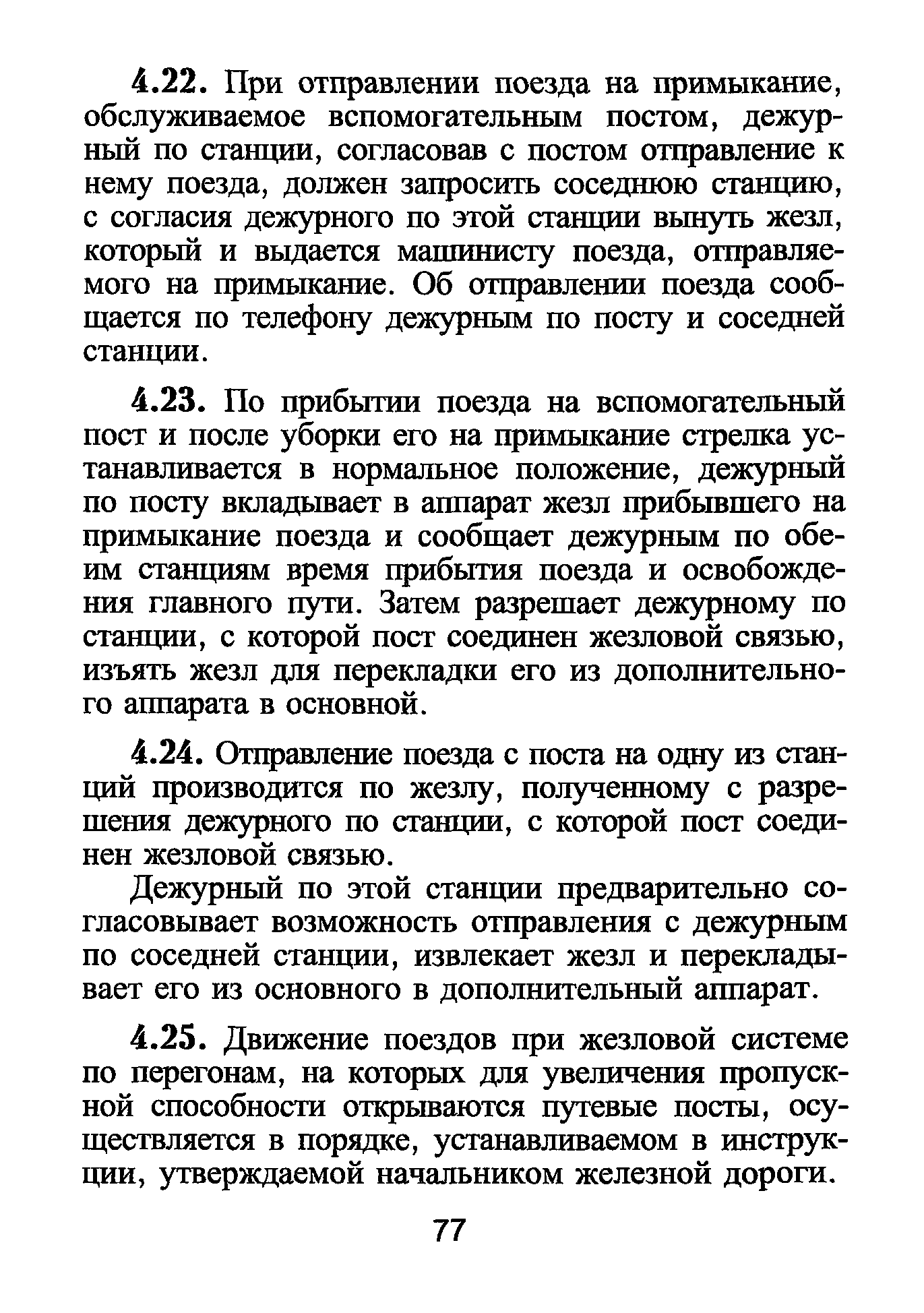 4.22. При отправлении поезда на примыкание, обслуживаемое вспомогательным постом, дежурный по станции, согласовав с постом отправление к нему поезда, должен запросить соседнюю станцию, с согласия дежурного по этой станции вынуть жезл, который и выдается машинисту поезда, отправляемого на примыкание. Об отправлении поезда сообщается по телефону дежурным по посту и соседней станции.

4.23. По прибытии поезда на вспомогательный пост и после уборки его на примыкание стрелка устанавливается в нормальное положение, дежурный по посту вкладывает в аппарат жезл прибывшего на примыкание поезда и сообщает дежурным по обеим станциям время прибытия поезда и освобождения главного пути. Затем разрешает дежурному по станции, с которой пост соединен жезловой связью, изъять жезл для перекладки его из дополнительного аппарата в основной.

4.24. Отправление поезда с поста на одну из станций производится по жезлу, полученному с разрешения дежурного по станции, с которой пост соединен жезловой связью.

Дежурный по этой станции предварительно согласовывает возможность отправления с дежурным по соседней станции, извлекает жезл и перекладывает его из основного в дополнительный аппарат.

4.25. Движение поездов при жезловой системе по перегонам, на которых для увеличения пропускной способности открываются путевые посты, осуществляется в порядке, устанавливаемом в инструкции, утверждаемой начальником железной дороги.

77